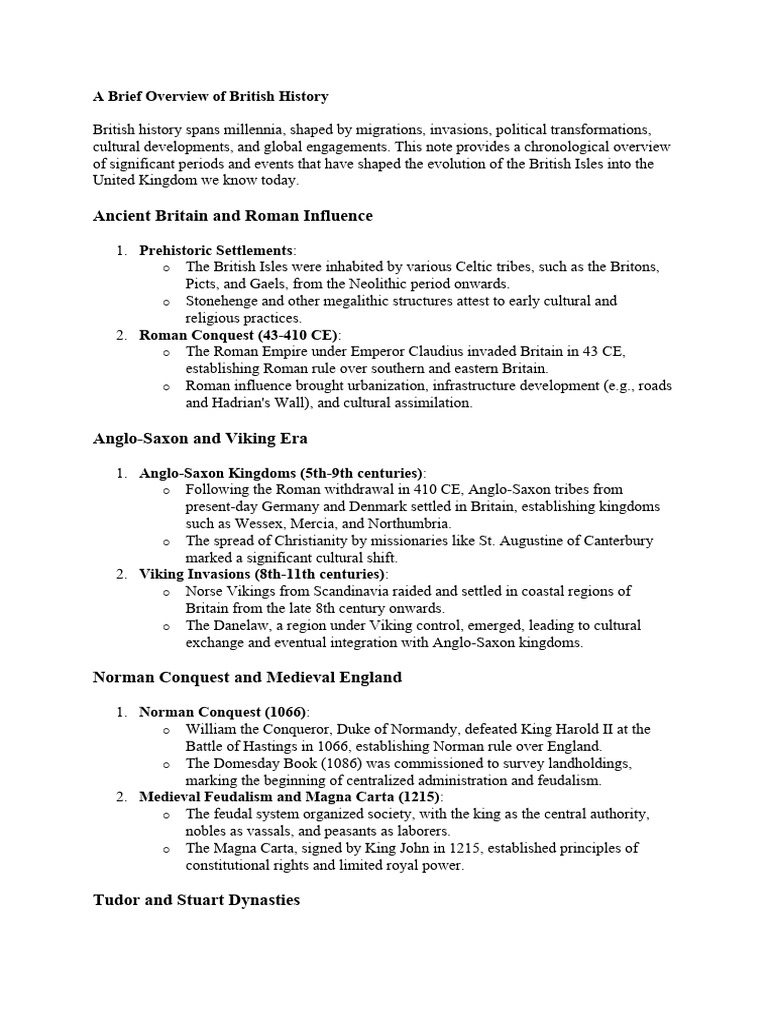 A Brief Overview of British History

British history spans millennia, shaped by migrations, invasions, political transformations, cultural developments, and global engagements. This note provides a chronological overview of significant periods and events that have shaped the evolution of the British Isles into the United Kingdom we know today.

Ancient Britain and Roman Influence

1. Prehistoric Settlements:
   o The British Isles were inhabited by various Celtic tribes, such as the Britons, Picts, and Gaels, from the Neolithic period onwards.
   o Stonehenge and other megalithic structures attest to early cultural and religious practices.
2. Roman Conquest (43-410 CE):
   o The Roman Empire under Emperor Claudius invaded Britain in 43 CE, establishing Roman rule over southern and eastern Britain.
   o Roman influence brought urbanization, infrastructure development (e.g., roads and Hadrian's Wall), and cultural assimilation.

Anglo-Saxon and Viking Era

1. Anglo-Saxon Kingdoms (5th-9th centuries):
   o Following the Roman withdrawal in 410 CE, Anglo-Saxon tribes from present-day Germany and Denmark settled in Britain, establishing kingdoms such as Wessex, Mercia, and Northumbria.
   o The spread of Christianity by missionaries like St. Augustine of Canterbury marked a significant cultural shift.
2. Viking Invasions (8th-11th centuries):
   o Norse Vikings from Scandinavia raided and settled in coastal regions of Britain from the late 8th century onwards.
   o The Danelaw, a region under Viking control, emerged, leading to cultural exchange and eventual integration with Anglo-Saxon kingdoms.

Norman Conquest and Medieval England

1. Norman Conquest (1066):
   o William the Conqueror, Duke of Normandy, defeated King Harold II at the Battle of Hastings in 1066, establishing Norman rule over England.
   o The Domesday Book (1086) was commissioned to survey landholdings, marking the beginning of centralized administration and feudalism.
2. Medieval Feudalism and Magna Carta (1215):
   o The feudal system organized society, with the king as the central authority, nobles as vassals, and peasants as laborers.
   o The Magna Carta, signed by King John in 1215, established principles of constitutional rights and limited royal power.

Tudor and Stuart Dynasties